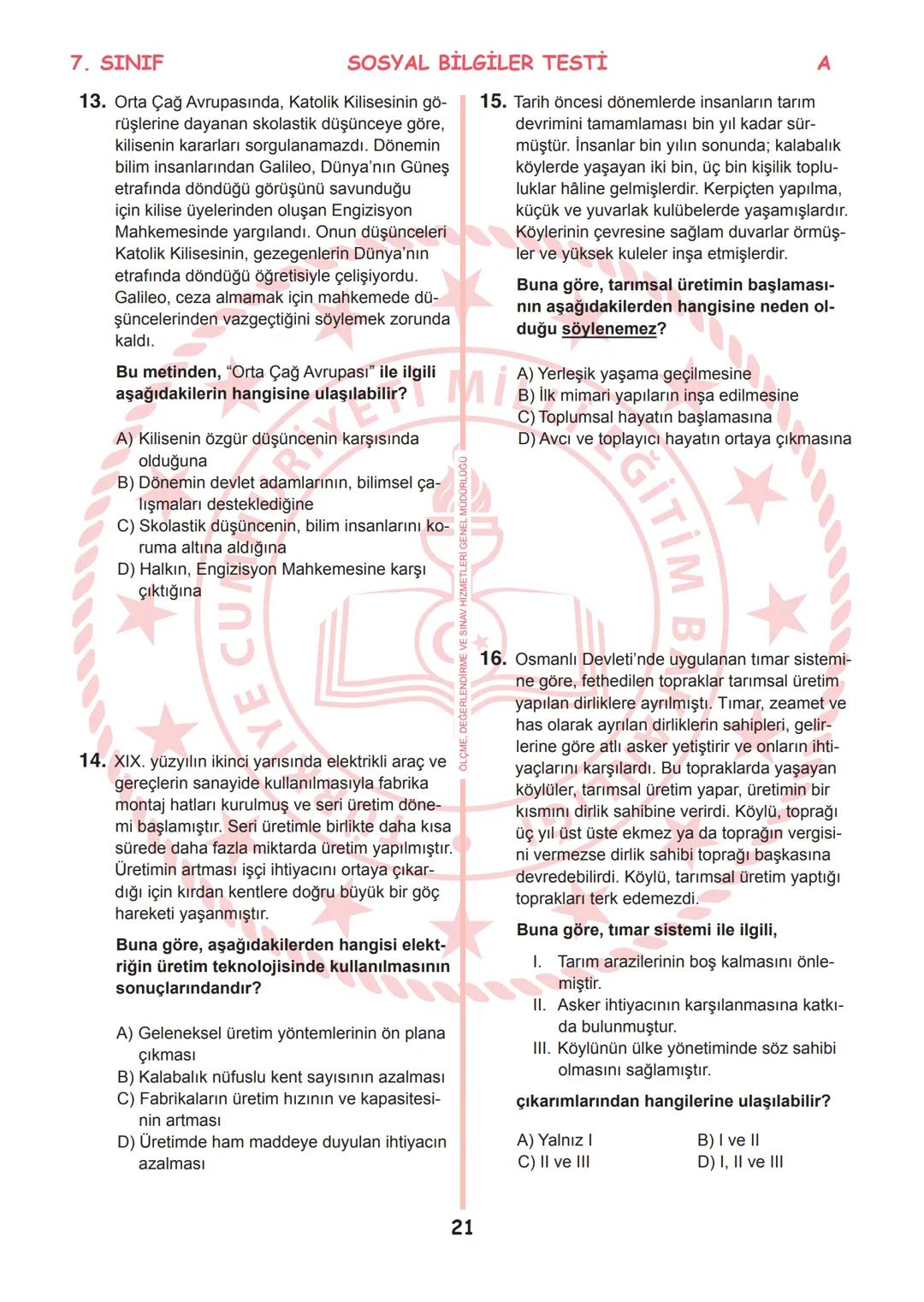 7. SINIF SOSYAL BİLGİLER TESTİ A

13. Orta Çağ Avrupasında, Katolik Kilisesinin görüşlerine dayanan skolastik düşünceye göre, kilisenin kararları sorgulanamazdı. Dönemin bilim insanlarından Galileo, Dünya'nın Güneş etrafında döndüğü görüşünü savunduğu için kilise üyelerinden oluşan Engizisyon Mahkemesinde yargılandı. Onun düşünceleri Katolik Kilisesinin, gezegenlerin Dünya'nın etrafında döndüğü öğretisiyle çelişiyordu. Galileo, ceza almamak için mahkemede düşüncelerinden vazgeçtiğini söylemek zorunda kaldı.

Bu metinden, "Orta Çağ Avrupası" ile ilgili aşağıdakilerin hangisine ulaşılabilir?

A) Kilisenin özgür düşüncenin karşısında olduğuna
B) Dönemin devlet adamlarının, bilimsel çalışmaları desteklediğine
C) Skolastik düşüncenin, bilim insanlarını koruma altına aldığına
D) Halkın, Engizisyon Mahkemesine karşı çıktığına

14. XIX. yüzyılın ikinci yarısında elektrikli araç ve gereçlerin sanayide kullanılmasıyla fabrika montaj hatları kurulmuş ve seri üretim dönemi başlamıştır. Seri üretimle birlikte daha kısa sürede daha fazla miktarda üretim yapılmıştır. Üretimin artması işçi ihtiyacını ortaya çıkardığı için kırdan kentlere doğru büyük bir göç hareketi yaşanmıştır.

Buna göre, aşağıdakilerden hangisi elektriğin üretim teknolojisinde kullanılmasının sonuçlarındandır?

A) Geleneksel üretim yöntemlerinin ön plana çıkması
B) Kalabalık nüfuslu kent sayısının azalması
C) Fabrikaların üretim hızının ve kapasitesinin artması
D) Üretimde ham maddeye duyulan ihtiyacın azalması

ÖLÇME, DEĞERLENDİRME VE SINAV HİZMETLERİ GENEL MÜDÜRLÜĞÜ

15. Tarih öncesi dönemlerde insanların tarım devrimini tamamlaması bin yıl kadar sürmüştür. İnsanlar bin yılın sonunda; kalabalık köylerde yaşayan iki bin, üç bin kişilik topluluklar hâline gelmişlerdir. Kerpiçten yapılma, küçük ve yuvarlak kulübelerde yaşamışlardır. Köylerinin çevresine sağlam duvarlar örmüşler ve yüksek kuleler inşa etmişlerdir.

Buna göre, tarımsal üretimin başlamasının aşağıdakilerden hangisine neden olduğu söylenemez?

A) Yerleşik yaşama geçilmesine
B) İlk mimari yapıların inşa edilmesine
C) Toplumsal hayatın başlamasına
D) Avcı ve toplayıcı hayatın ortaya çıkmasına

16. Osmanlı Devleti'nde uygulanan tımar sistemine göre, fethedilen topraklar tarımsal üretim yapılan dirliklere ayrılmıştı. Tımar, zeamet ve has olarak ayrılan dirliklerin sahipleri, gelirlerine göre atlı asker yetiştirir ve onların ihtiyaçlarını karşılardı. Bu topraklarda yaşayan köylüler, tarımsal üretim yapar, üretimin bir kısmını dirlik sahibine verirdi. Köylü, toprağı üç yıl üst üste ekmez ya da toprağın vergisini vermezse dirlik sahibi toprağı başkasına devredebilirdi. Köylü, tarımsal üretim yaptığı toprakları terk edemezdi.

Buna göre, tımar sistemi ile ilgili,

I. Tarım arazilerinin boş kalmasını önlemiştir.
II. Asker ihtiyacının karşılanmasına katkıda bulunmuştur.
III. Köylünün ülke yönetiminde söz sahibi olmasını sağlamıştır.

çıkarımlarından hangilerine ulaşılabilir?

A) Yalnız I
B) I ve II
C) II ve III
D) I, II ve III

21